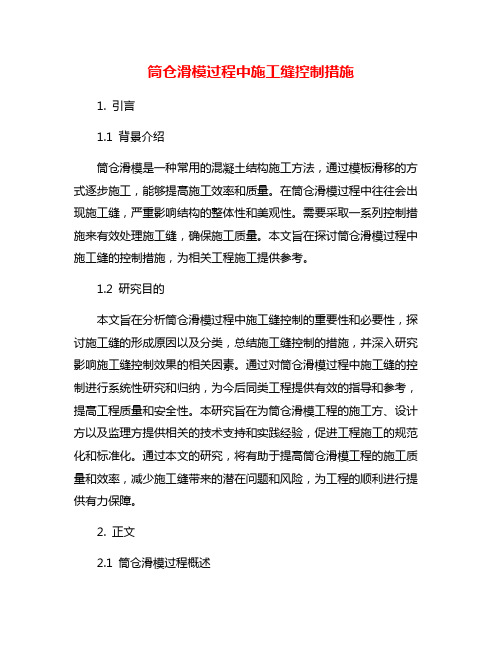 筒仓滑模过程中施工缝控制措施

1. 引言

1.1 背景介绍

筒仓滑模是一种常用的混凝土结构施工方法，通过模板滑移的方式逐步施工，能够提高施工效率和质量。在筒仓滑模过程中往往会出现施工缝，严重影响结构的整体性和美观性。需要采取一系列控制措施来有效处理施工缝，确保施工质量。本文旨在探讨筒仓滑模过程中施工缝的控制措施，为相关工程施工提供参考。

1.2 研究目的

本文旨在分析筒仓滑模过程中施工缝控制的重要性和必要性，探讨施工缝的形成原因以及分类，总结施工缝控制的措施，并深入研究影响施工缝控制效果的相关因素。通过对筒仓滑模过程中施工缝的控制进行系统性研究和归纳，为今后同类工程提供有效的指导和参考，提高工程质量和安全性。本研究旨在为筒仓滑模工程的施工方、设计方以及监理方提供相关的技术支持和实践经验，促进工程施工的规范化和标准化。通过本文的研究，将有助于提高筒仓滑模工程的施工质量和效率，减少施工缝带来的潜在问题和风险，为工程的顺利进行提供有力保障。

2. 正文

2.1 筒仓滑模过程概述